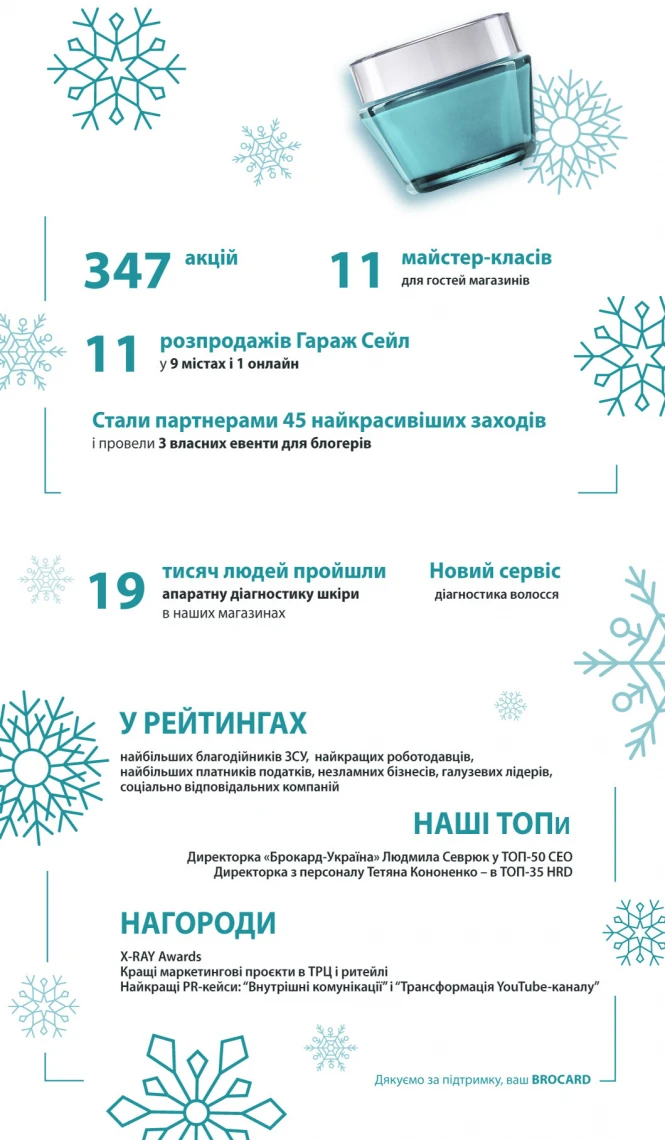 347 акцій

11 майстер-класів
для гостей магазинів

11 розпродажів Гараж Сейл
у 9 містах і 1 онлайн

Стали партнерами 45 найкрасивіших заходів
і провели 3 власних евенти для блогерів

19 тисяч людей пройшли
апаратну діагностику шкіри
в наших магазинах

Новий сервіс
діагностика волосся

У РЕЙТИНГАХ

найбільших благодійників ЗСУ, найкращих роботодавців, найбільших платників податків, незламних бізнесів, галузевих лідерів, соціально відповідальних компаній

НАШІ ТОПи

Директорка «Брокард-Україна» Людмила Севрюк у ТОП-50 CEO
Директорка з персоналу Тетяна Кононенко – в ТОП-35 HRD

НАГОРОДИ

X-RAY Awards
Кращі маркетингові проєкти в ТРЦ і ритейлі
Найкращі PR-кейси: "Внутрішні комунікації" і "Трансформація YouTube-каналу"

Дякуємо за підтримку, ваш BROCARD